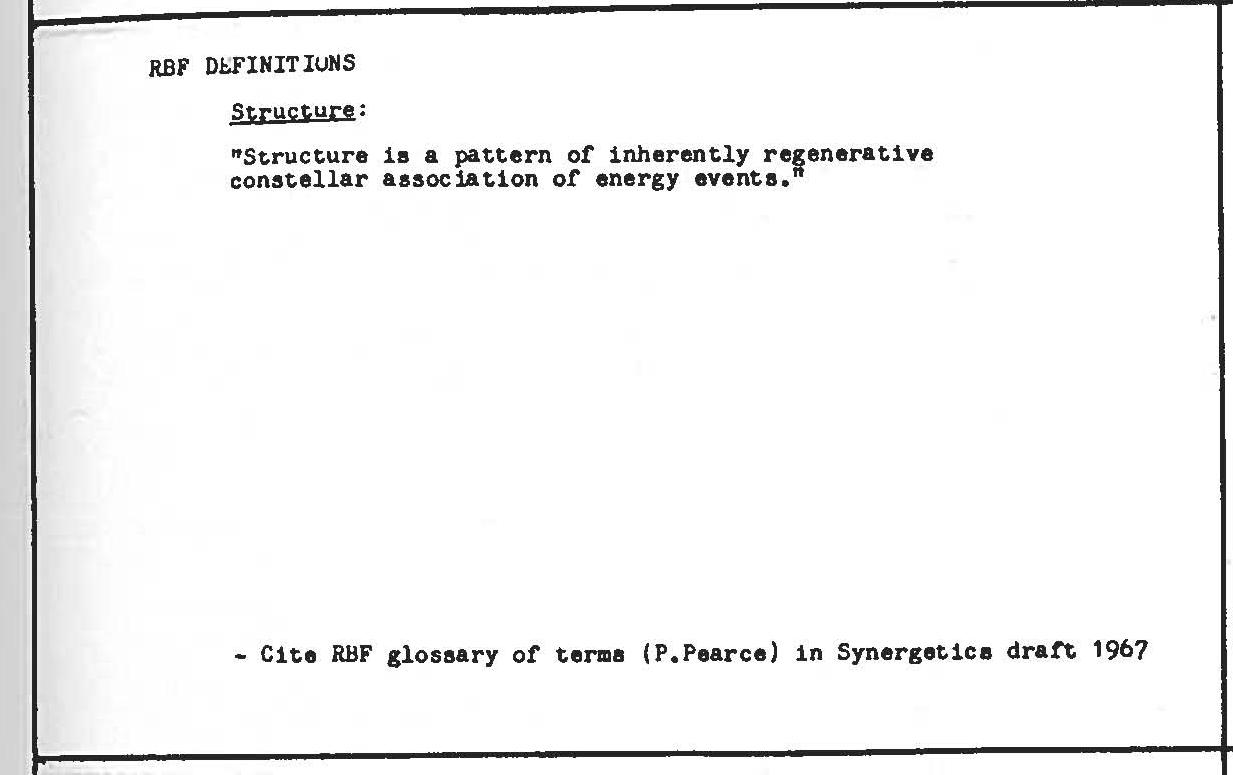 RBF DEFINITIONS

Structure:

"Structure is a pattern of inherently regenerative constellar association of energy events."

- Cite RBF glossary of terms (P.Pearce) in Synergetics draft 1967